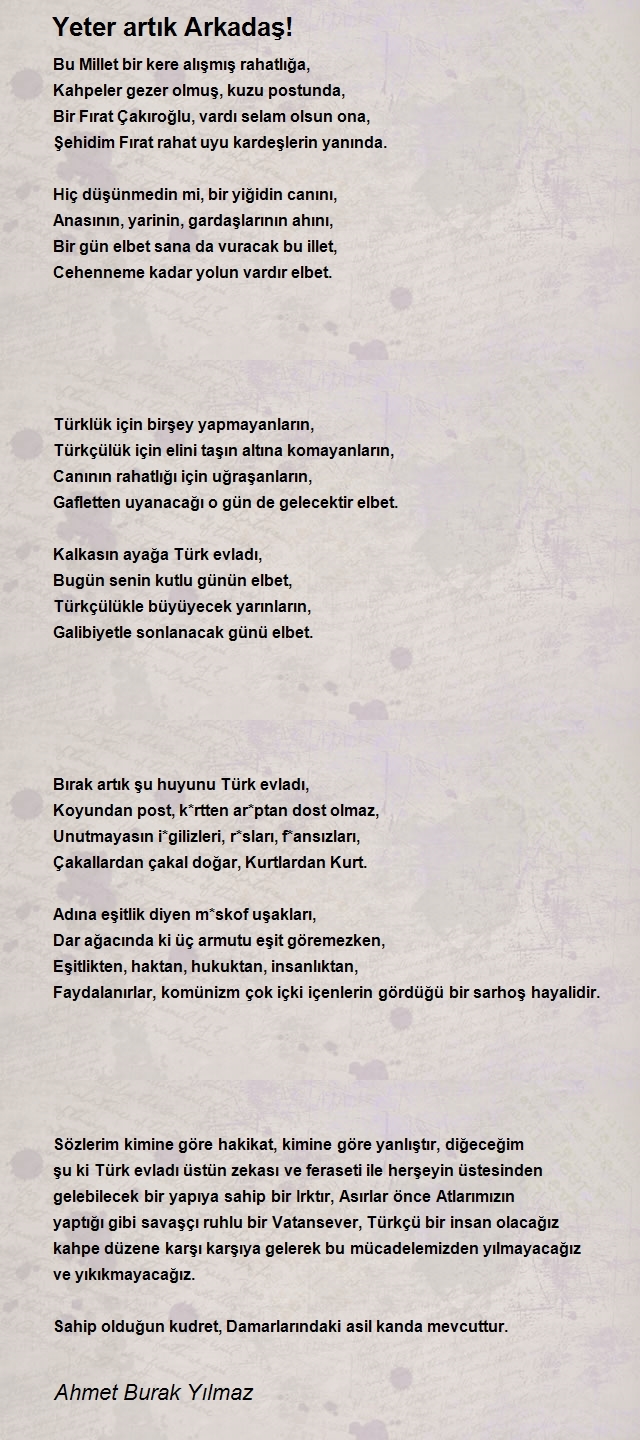 Yeter artık Arkadaş!

Bu Millet bir kere alışmış rahatlığa,
Kahpeler gezer olmuş, kuzu postunda,
Bir Fırat Çakıroğlu, vardı selam olsun ona,
Şehidim Fırat rahat uyu kardeşlerin yanında.

Hiç düşünmedin mi, bir yiğidin canını,
Anasının, yarinin, gardaşlarının ahını,
Bir gün elbet sana da vuracak bu illet,
Cehenneme kadar yolun vardır elbet.

Türklük için birşey yapmayanların,
Türkçülük için elini taşın altına komayanların,
Canının rahatlığı için uğraşanların,
Gafletten uyanacağı o gün de gelecektir elbet.

Kalkasın ayağa Türk evladı,
Bugün senin kutlu günün elbet,
Türkçülükle büyüyecek yarınların,
Galibiyetle sonlanacak günü elbet.

Bırak artık şu huyunu Türk evladı,
Koyundan post, k*rtten ar*ptan dost olmaz,
Unutmayasın i*gilizleri, r*sları, f*ansızları,
Çakallardan çakal doğar, Kurtlardan Kurt.

Adına eşitlik diyen m*skof uşakları,
Dar ağacında ki üç armutu eşit göremezken,
Eşitlikten, haktan, hukuktan, insanlıktan,
Faydalanırlar, komünizm çok içki içenlerin gördüğü bir sarhoş hayalidir.

Sözlerim kimine göre hakikat, kimine göre yanlıştır, diğeceğim şu ki Türk evladı üstün zekası ve feraseti ile herşeyin üstesinden gelebilecek bir yapıya sahip bir Irktır, Asırlar önce Atlarımızın yaptığı gibi savaşçı ruhlu bir Vatansever, Türkçü bir insan olacağız kahpe düzene karşı karşıya gelerek bu mücadelemizden yılmayacağız ve yıkıkmayacağız.

Sahip olduğun kudret, Damarlarındaki asil kanda mevcuttur.

Ahmet Burak Yılmaz